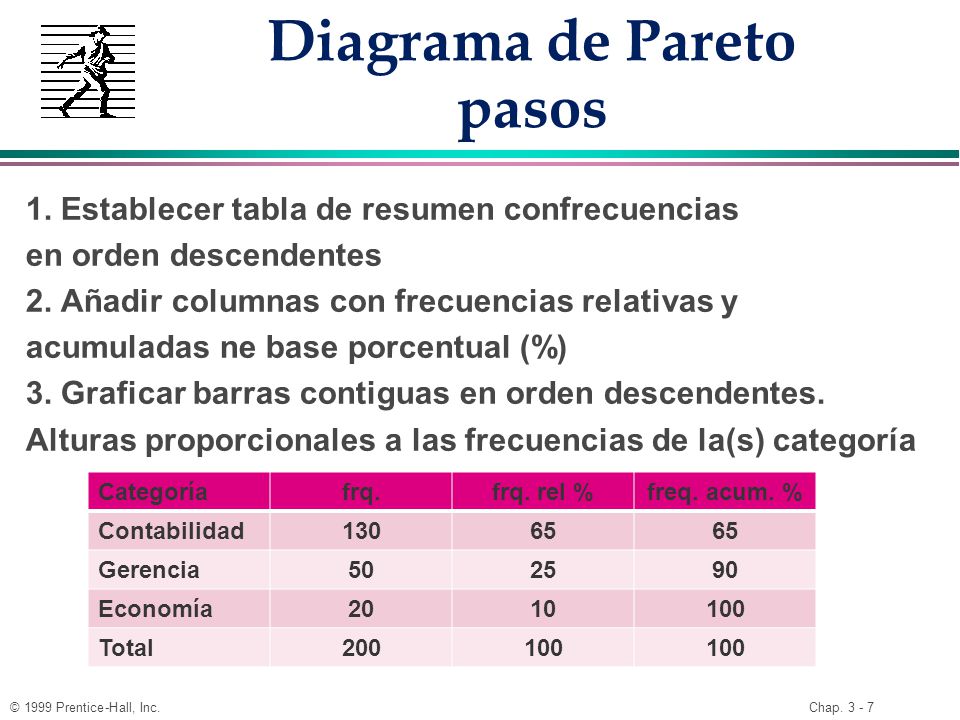 Diagrama de Pareto
pasos

1. Establecer tabla de resumen confrecuencias en orden descendentes
2. Añadir columnas con frecuencias relativas y acumuladas ne base porcentual (%)
3. Graficar barras contiguas en orden descendentes. Alturas proporcionales a las frecuencias de la(s) categoría

| Categoría | frq. | frq. rel % | freq. acum. % |
|---|---|---|---|
| Contabilidad | 130 | 65 | 65 |
| Gerencia | 50 | 25 | 90 |
| Economía | 20 | 10 | 100 |
| Total | 200 | 100 | 100 |

© 1999 Prentice-Hall, Inc.

Chap. 3 - 7